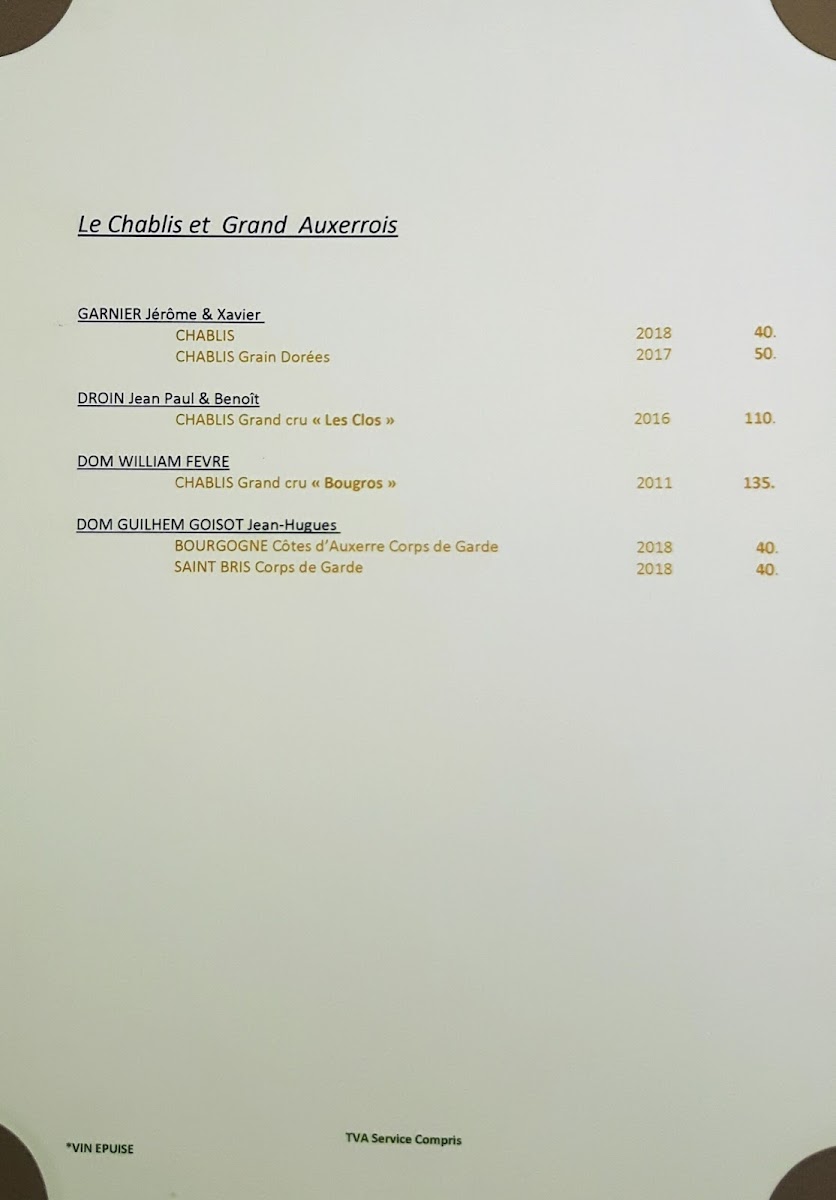 Le Chablis et Grand Auxerrois

GARNIER Jérôme & Xavier
CHABLIS 2018 40.
CHABLIS Grain Dorées 2017 50.

DROIN Jean Paul & Benoît
CHABLIS Grand cru « Les Clos » 2016 110.

DOM WILLIAM FEVRE
CHABLIS Grand cru « Bougros » 2011 135.

DOM GUILHEM GOISOT Jean-Hugues
BOURGOGNE Côtes d'Auxerre Corps de Garde 2018 40.
SAINT BRIS Corps de Garde 2018 40.

*VIN EPUISE

TVA Service Compris